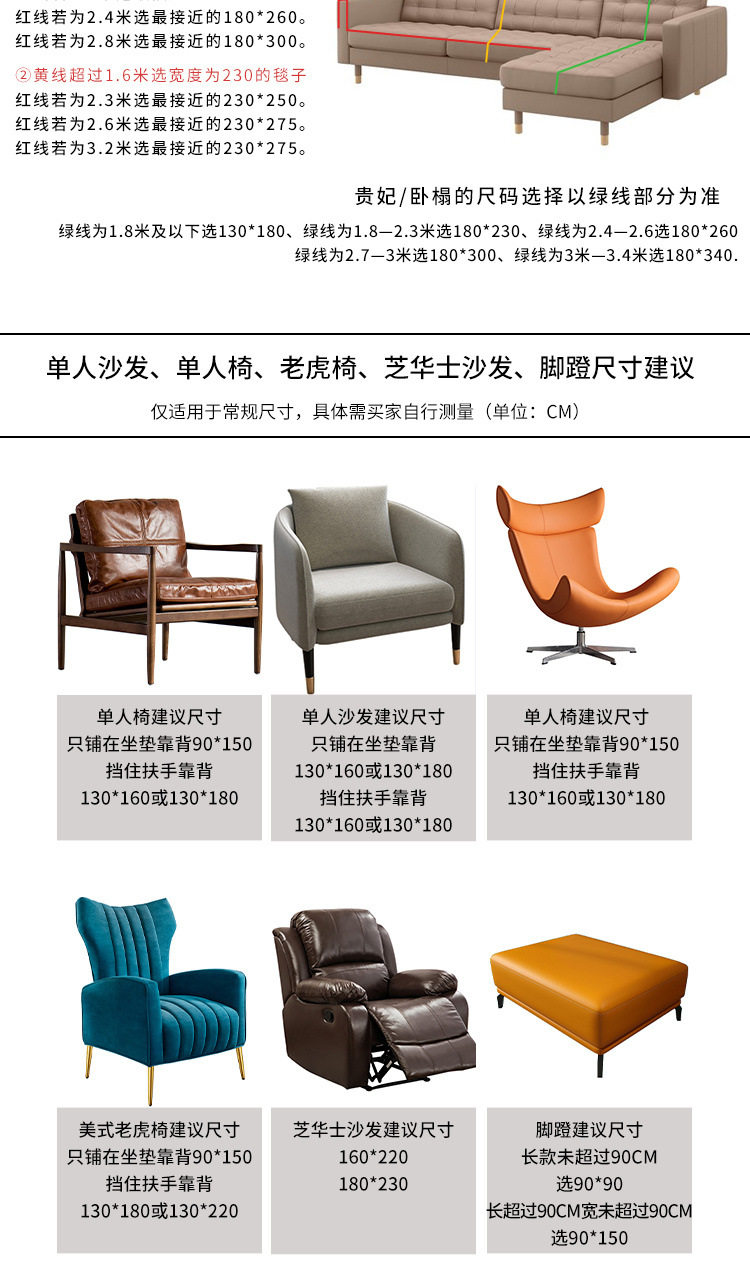 红线若为2.4米选最接近的180*260。
红线若为2.8米选最接近的180*300。

②黄线超过1.6米选宽度为230的毯子
红线若为2.3米选最接近的230*250。
红线若为2.6米选最接近的230*275。
红线若为3.2米选最接近的230*275。

贵妃/卧榻的尺码选择以绿线部分为准

绿线为1.8米及以下选130*180、绿线为1.8—2.3米选180*230、绿线为2.4—2.6选180*260
绿线为2.7—3米选180*300、绿线为3米—3.4米选180*340.

单人沙发、单人椅、老虎椅、芝华士沙发、脚蹬尺寸建议

仅适用于常规尺寸，具体需买家自行测量（单位：CM）

单人椅建议尺寸
只铺在坐垫靠背90*150
挡住扶手靠背
130*160或130*180

单人沙发建议尺寸
只铺在坐垫靠背
130*160或130*180
挡住扶手靠背
130*160或130*180

单人椅建议尺寸
只铺在坐垫靠背90*150
挡住扶手靠背
130*160或130*180

美式老虎椅建议尺寸
只铺在坐垫靠背90*150
挡住扶手靠背
130*180或130*220

芝华士沙发建议尺寸
160*220
180*230

脚蹬建议尺寸
长款未超过90CM
选90*90
长超过90CM宽未超过90CM
选90*150